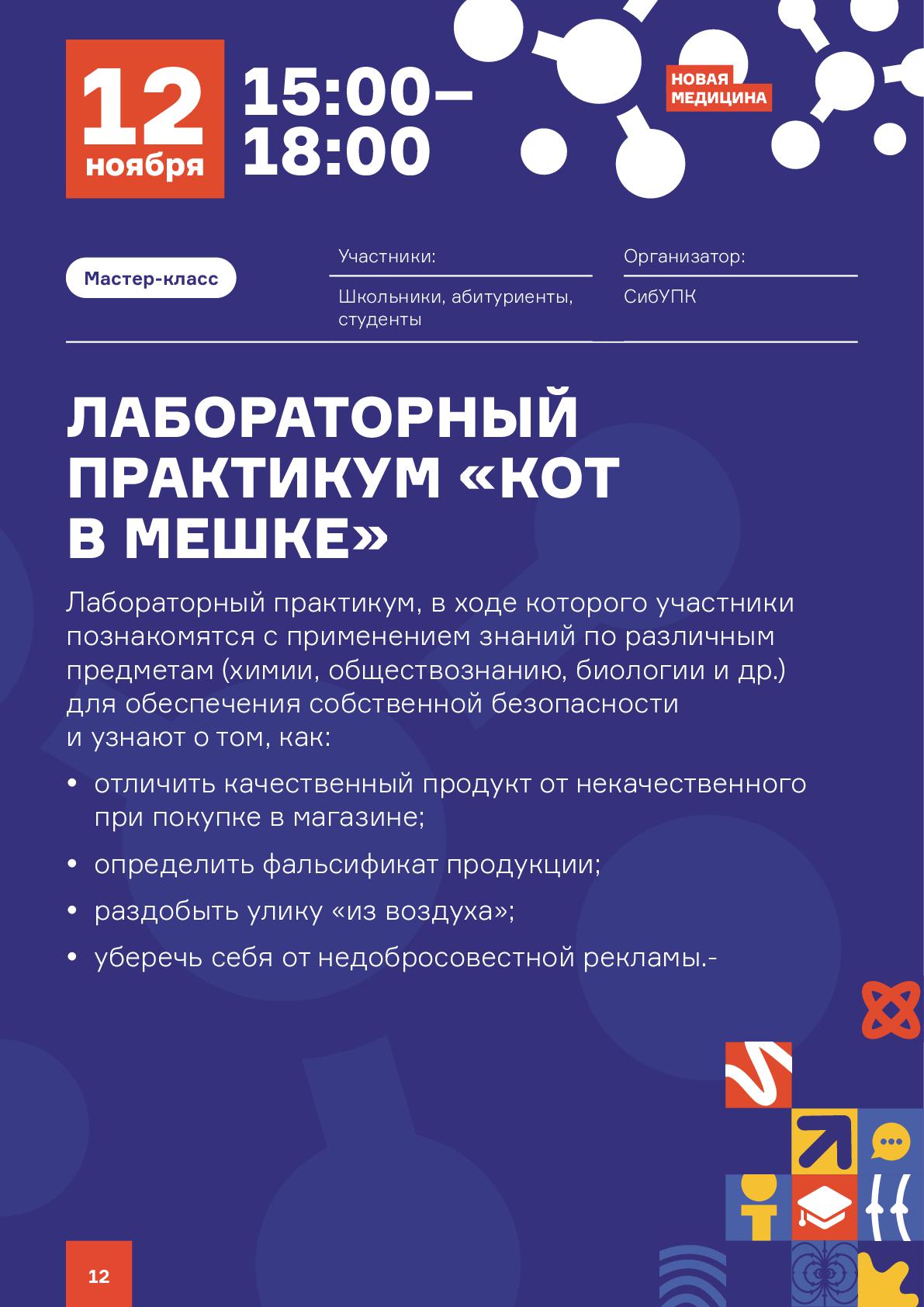 12 ноября

15:00–18:00

НОВАЯ МЕДИЦИНА

Мастер-класс

Участники:

Школьники, абитуриенты, студенты

Организатор:

СибУПК

ЛАБОРАТОРНЫЙ ПРАКТИКУМ «КОТ В МЕШКЕ»

Лабораторный практикум, в ходе которого участники познакомятся с применением знаний по различным предметам (химии, обществознанию, биологии и др.) для обеспечения собственной безопасности и узнают о том, как:

• отличить качественный продукт от некачественного при покупке в магазине;

• определить фальсификат продукции;

• раздобыть улику «из воздуха»;

• уберечь себя от недобросовестной рекламы.-

12